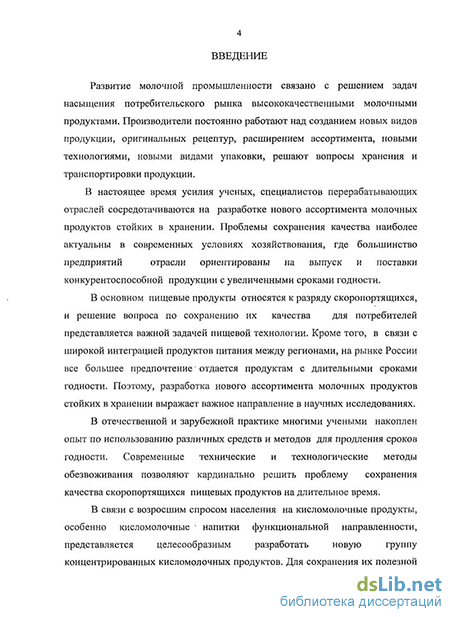 4

ВВЕДЕНИЕ

Развитие молочной промышленности связано с решением задач насыщения потребительского рынка высококачественными молочными продуктами. Производители постоянно работают над созданием новых видов продукции, оригинальных рецептур, расширением ассортимента, новыми технологиями, новыми видами упаковки, решают вопросы хранения и транспортировки продукции.

В настоящее время усилия ученых, специалистов перерабатывающих отраслей сосредотачиваются на разработке нового ассортимента молочных продуктов стойких в хранении. Проблемы сохранения качества наиболее актуальны в современных условиях хозяйствования, где большинство предприятий отрасли ориентированы на выпуск и поставки конкурентоспособной продукции с увеличенными сроками годности.

В основном пищевые продукты относятся к разряду скоропортящихся, и решение вопроса по сохранению их качества для потребителей представляется важной задачей пищевой технологии. Кроме того, в связи с широкой интеграцией продуктов питания между регионами, на рынке России все большее предпочтение отдается продуктам с длительными сроками годности. Поэтому, разработка нового ассортимента молочных продуктов стойких в хранении выражает важное направление в научных исследованиях.

В отечественной и зарубежной практике многими учеными накоплен опыт по использованию различных средств и методов для продления сроков годности. Современные технические и технологические методы обезвоживания позволяют кардинально решить проблему сохранения качества скоропортящихся пищевых продуктов на длительное время.

В связи с возросшим спросом населения на кисломолочные продукты, особенно кисломолочные напитки функциональной направленности, представляется целесообразным разработать новую группу концентрированных кисломолочных продуктов. Для сохранения их полезной

dsLib.net
библиотека диссертаций